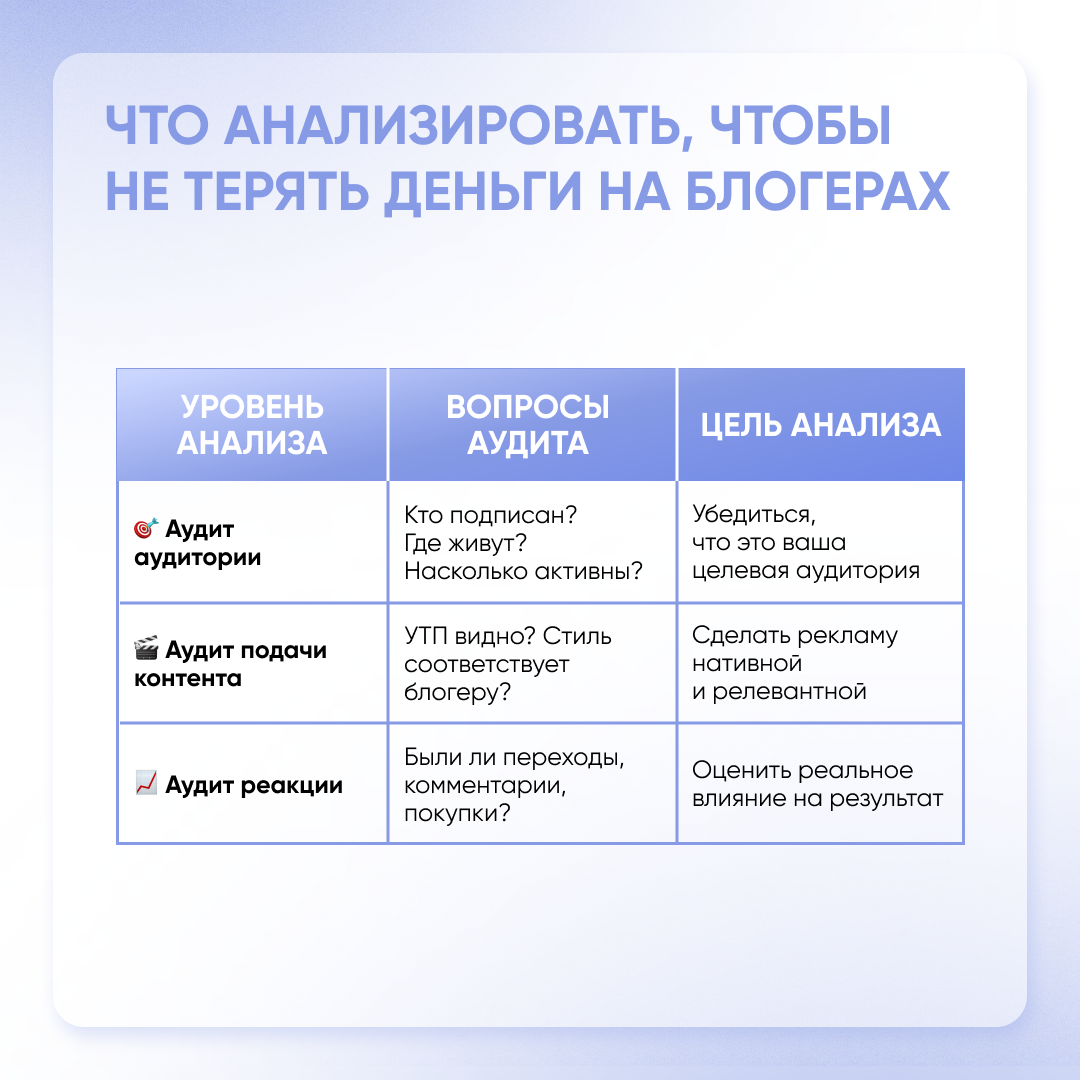 ЧТО АНАЛИЗИРОВАТЬ, ЧТОБЫ НЕ ТЕРЯТЬ ДЕНЬГИ НА БЛОГЕРАХ

| УРОВЕНЬ АНАЛИЗА | ВОПРОСЫ АУДИТА | ЦЕЛЬ АНАЛИЗА |
|---|---|---|
| 🎯 Аудит аудитории | Кто подписан? Где живут? Насколько активны? | Убедиться, что это ваша целевая аудитория |
| 🎬 Аудит подачи контента | УТП видно? Стиль соответствует блогеру? | Сделать рекламу нативной и релевантной |
| 📈 Аудит реакции | Были ли переходы, комментарии, покупки? | Оценить реальное влияние на результат |